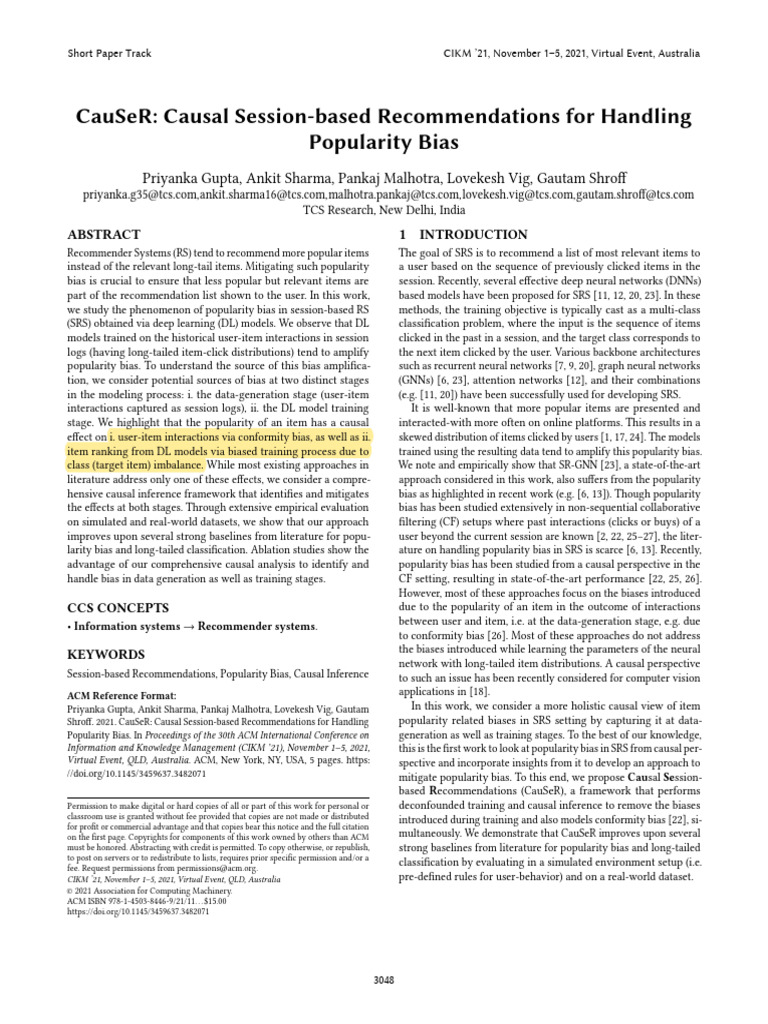 Short Paper Track

CIKM '21, November 1–5, 2021, Virtual Event, Australia

CauSeR: Causal Session-based Recommendations for Handling Popularity Bias

Priyanka Gupta, Ankit Sharma, Pankaj Malhotra, Lovekesh Vig, Gautam Shroff
priyanka.g35@tcs.com,ankit.sharma16@tcs.com,malhotra.pankaj@tcs.com,lovekesh.vig@tcs.com,gautam.shroff@tcs.com
TCS Research, New Delhi, India

ABSTRACT

Recommender Systems (RS) tend to recommend more popular items instead of the relevant long-tail items. Mitigating such popularity bias is crucial to ensure that less popular but relevant items are part of the recommendation list shown to the user. In this work, we study the phenomenon of popularity bias in session-based RS (SRS) obtained via deep learning (DL) models. We observe that DL models trained on the historical user-item interactions in session logs (having long-tailed item-click distributions) tend to amplify popularity bias. To understand the source of this bias amplification, we consider potential sources of bias at two distinct stages in the modeling process: i. the data-generation stage (user-item interactions captured as session logs), ii. the DL model training stage. We highlight that the popularity of an item has a causal effect on i. user-item interactions via conformity bias, as well as ii. item ranking from DL models via biased training process due to class (target item) imbalance. While most existing approaches in literature address only one of these effects, we consider a comprehensive causal inference framework that identifies and mitigates the effects at both stages. Through extensive empirical evaluation on simulated and real-world datasets, we show that our approach improves upon several strong baselines from literature for popularity bias and long-tailed classification. Ablation studies show the advantage of our comprehensive causal analysis to identify and handle bias in data generation as well as training stages.

CCS CONCEPTS

• Information systems → Recommender systems.

KEYWORDS

Session-based Recommendations, Popularity Bias, Causal Inference

ACM Reference Format:
Priyanka Gupta, Ankit Sharma, Pankaj Malhotra, Lovekesh Vig, Gautam Shroff. 2021. CauSeR: Causal Session-based Recommendations for Handling Popularity Bias. In Proceedings of the 30th ACM International Conference on Information and Knowledge Management (CIKM '21), November 1–5, 2021, Virtual Event, QLD, Australia. ACM, New York, NY, USA, 5 pages. https://doi.org/10.1145/3459637.3482071

Permission to make digital or hard copies of all or part of this work for personal or classroom use is granted without fee provided that copies are not made or distributed for profit or commercial advantage and that copies bear this notice and the full citation on the first page. Copyrights for components of this work owned by others than ACM must be honored. Abstracting with credit is permitted. To copy otherwise, or republish, to post on servers or to redistribute to lists, requires prior specific permission and/or a fee. Request permissions from permissions@acm.org.
CIKM '21, November 1–5, 2021, Virtual Event, QLD, Australia
© 2021 Association for Computing Machinery.
ACM ISBN 978-1-4503-8446-9/21/11...$15.00
https://doi.org/10.1145/3459637.3482071

1 INTRODUCTION

The goal of SRS is to recommend a list of most relevant items to a user based on the sequence of previously clicked items in the session. Recently, several effective deep neural networks (DNNs) based models have been proposed for SRS [11, 12, 20, 23]. In these methods, the training objective is typically cast as a multi-class classification problem, where the input is the sequence of items clicked in the past in a session, and the target class corresponds to the next item clicked by the user. Various backbone architectures such as recurrent neural networks [7, 9, 20], graph neural networks (GNNs) [6, 23], attention networks [12], and their combinations (e.g. [11, 20]) have been successfully used for developing SRS.

It is well-known that more popular items are presented and interacted-with more often on online platforms. This results in a skewed distribution of items clicked by users [1, 17, 24]. The models trained using the resulting data tend to amplify this popularity bias. We note and empirically show that SR-GNN [23], a state-of-the-art approach considered in this work, also suffers from the popularity bias as highlighted in recent work (e.g. [6, 13]). Though popularity bias has been studied extensively in non-sequential collaborative filtering (CF) setups where past interactions (clicks or buys) of a user beyond the current session are known [2, 22, 25–27], the literature on handling popularity bias in SRS is scarce [6, 13]. Recently, popularity bias has been studied from a causal perspective in the CF setting, resulting in state-of-the-art performance [22, 25, 26]. However, most of these approaches focus on the biases introduced due to the popularity of an item in the outcome of interactions between user and item, i.e. at the data-generation stage, e.g. due to conformity bias [26]. Most of these approaches do not address the biases introduced while learning the parameters of the neural network with long-tailed item distributions. A causal perspective to such an issue has been recently considered for computer vision applications in [18].

In this work, we consider a more holistic causal view of item popularity related biases in SRS setting by capturing it at data-generation as well as training stages. To the best of our knowledge, this is the first work to look at popularity bias in SRS from causal perspective and incorporate insights from it to develop an approach to mitigate popularity bias. To this end, we propose Causal Session-based Recommendations (CauSeR), a framework that performs deconfounded training and causal inference to remove the biases introduced during training and also models conformity bias [22], simultaneously. We demonstrate that CauSeR improves upon several strong baselines from literature for popularity bias and long-tailed classification by evaluating in a simulated environment setup (i.e. pre-defined rules for user-behavior) and on a real-world dataset.

3048